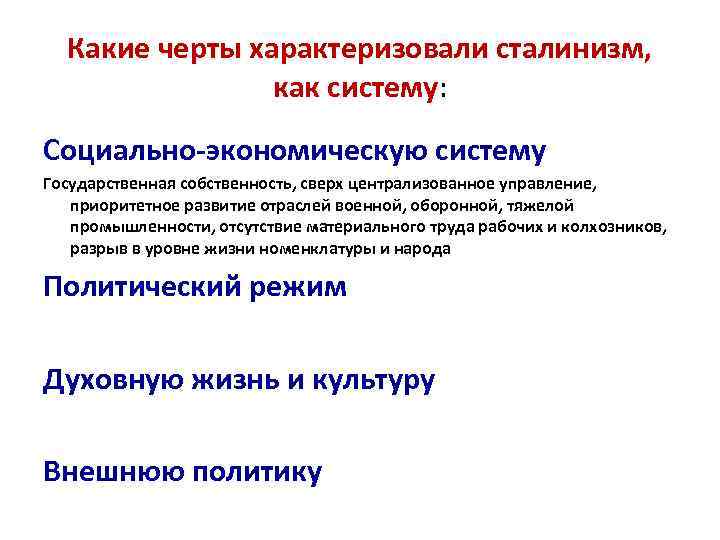 Какие черты характеризовали сталинизм, как систему:

Социально-экономическую систему

Государственная собственность, сверх централизованное управление, приоритетное развитие отраслей военной, оборонной, тяжелой промышленности, отсутствие материального труда рабочих и колхозников, разрыв в уровне жизни номенклатуры и народа

Политический режим

Духовную жизнь и культуру

Внешнюю политику